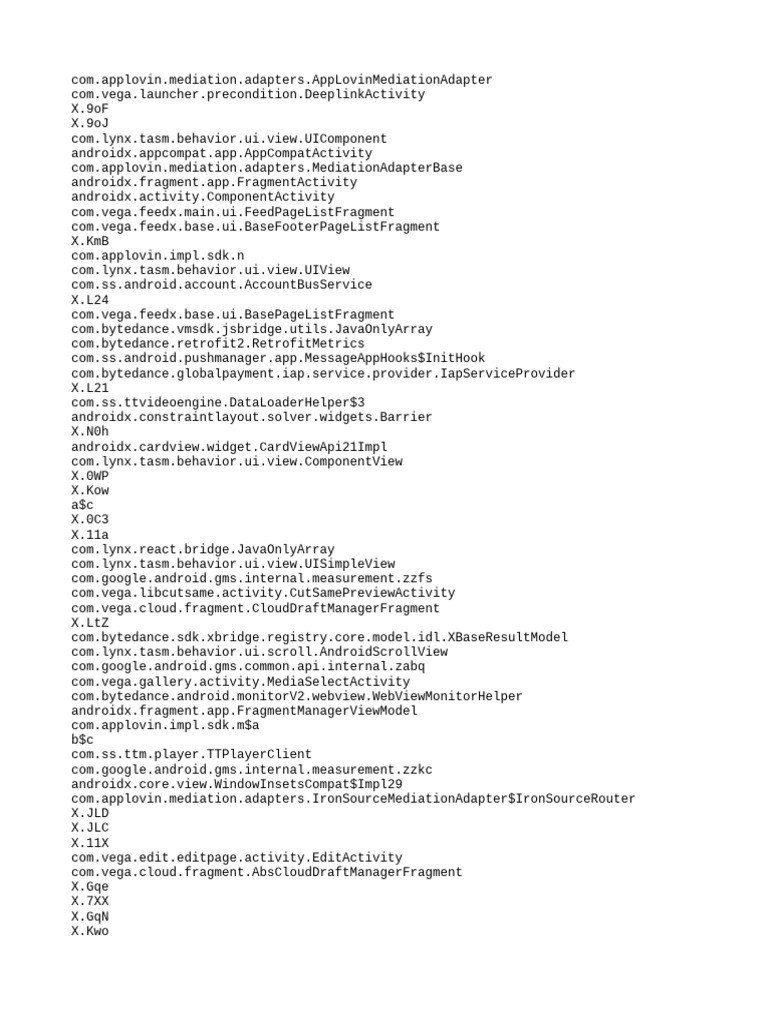 com.applovin.mediation.adapters.AppLovinMediationAdapter
com.vega.launcher.precondition.DeeplinkActivity
X.9oF
X.9oJ
com.lynx.tasm.behavior.ui.view.UIComponent
androidx.appcompat.app.AppCompatActivity
com.applovin.mediation.adapters.MediationAdapterBase
androidx.fragment.app.FragmentActivity
androidx.activity.ComponentActivity
com.vega.feedx.main.ui.FeedPageListFragment
com.vega.feedx.base.ui.BaseFooterPageListFragment
X.KmB
com.applovin.impl.sdk.n
com.lynx.tasm.behavior.ui.view.UIView
com.ss.android.account.AccountBusService
X.L24
com.vega.feedx.base.ui.BasePageListFragment
com.bytedance.vmsdk.jsbridge.utils.JavaOnlyArray
com.bytedance.retrofit2.RetrofitMetrics
com.ss.android.pushmanager.app.MessageAppHooks$InitHook
com.bytedance.globalpayment.iap.service.provider.IapServiceProvider
X.L21
com.ss.ttvideoengine.DataLoaderHelper$3
androidx.constraintlayout.solver.widgets.Barrier
X.N0h
androidx.cardview.widget.CardViewApi21Impl
com.lynx.tasm.behavior.ui.view.ComponentView
X.0WP
X.Kow
a$c
X.0C3
X.11a
com.lynx.react.bridge.JavaOnlyArray
com.lynx.tasm.behavior.ui.view.UISimpleView
com.google.android.gms.internal.measurement.zzfs
com.vega.libcutsame.activity.CutSamePreviewActivity
com.vega.cloud.fragment.CloudDraftManagerFragment
X.LtZ
com.bytedance.sdk.xbridge.registry.core.model.idl.XBaseResultModel
com.lynx.tasm.behavior.ui.scroll.AndroidScrollView
com.google.android.gms.common.api.internal.zabq
com.vega.gallery.activity.MediaSelectActivity
com.bytedance.android.monitorV2.webview.WebViewMonitorHelper
androidx.fragment.app.FragmentManagerViewModel
com.applovin.impl.sdk.m$a
b$c
com.ss.ttm.player.TTPlayerClient
com.google.android.gms.internal.measurement.zzkc
androidx.core.view.WindowInsetsCompat$Impl29
com.applovin.mediation.adapters.IronSourceMediationAdapter$IronSourceRouter
X.JLD
X.JLC
X.11X
com.vega.edit.editpage.activity.EditActivity
com.vega.cloud.fragment.AbsCloudDraftManagerFragment
X.Gqe
X.7XX
X.GqN
X.Kwo